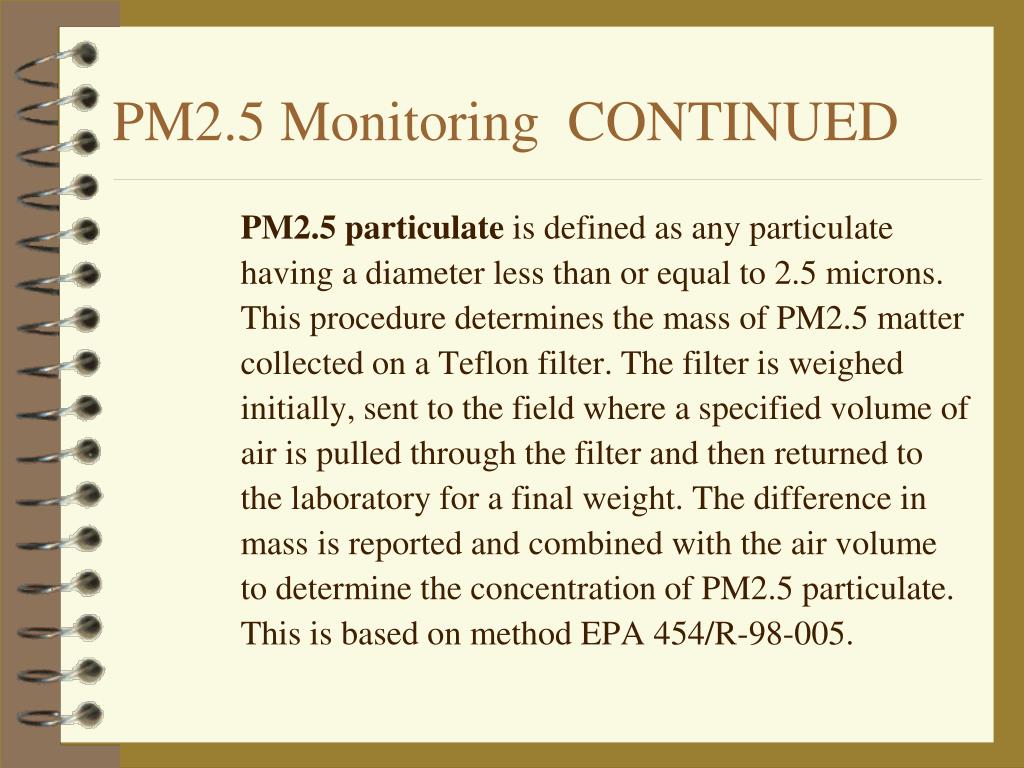 PM2.5 Monitoring CONTINUED

PM2.5 particulate is defined as any particulate having a diameter less than or equal to 2.5 microns. This procedure determines the mass of PM2.5 matter collected on a Teflon filter. The filter is weighed initially, sent to the field where a specified volume of air is pulled through the filter and then returned to the laboratory for a final weight. The difference in mass is reported and combined with the air volume to determine the concentration of PM2.5 particulate. This is based on method EPA 454/R-98-005.